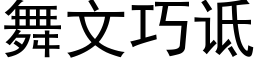 舞文巧诋